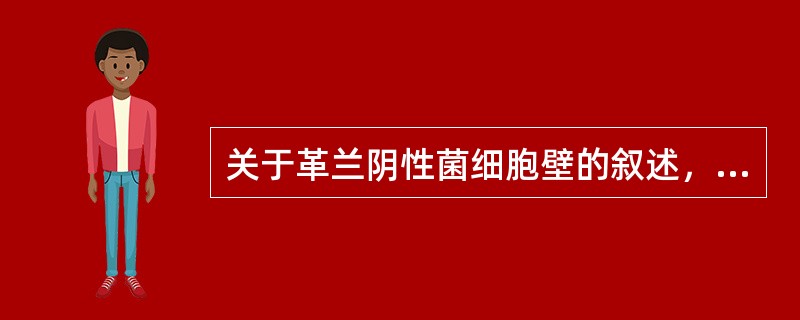 关于革兰阴性菌细胞壁的叙述，...